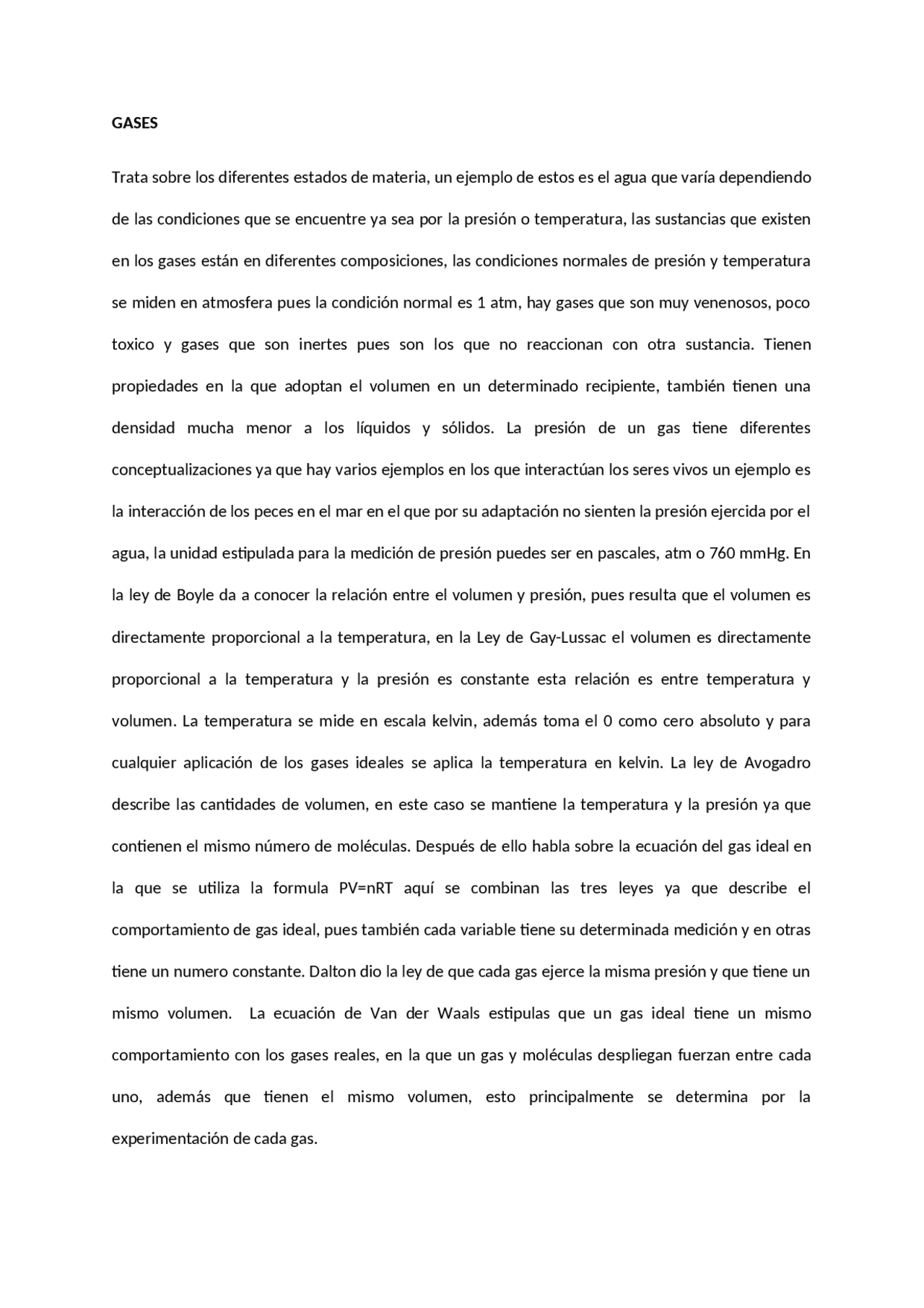 GASES

Trata sobre los diferentes estados de materia, un ejemplo de estos es el agua que varía dependiendo de las condiciones que se encuentre ya sea por la presión o temperatura, las sustancias que existen en los gases están en diferentes composiciones, las condiciones normales de presión y temperatura se miden en atmosfera pues la condición normal es 1 atm, hay gases que son muy venenosos, poco toxico y gases que son inertes pues son los que no reaccionan con otra sustancia. Tienen propiedades en la que adoptan el volumen en un determinado recipiente, también tienen una densidad mucha menor a los líquidos y sólidos. La presión de un gas tiene diferentes conceptualizaciones ya que hay varios ejemplos en los que interactúan los seres vivos un ejemplo es la interacción de los peces en el mar en el que por su adaptación no sienten la presión ejercida por el agua, la unidad estipulada para la medición de presión puedes ser en pascales, atm o 760 mmHg. En la ley de Boyle da a conocer la relación entre el volumen y presión, pues resulta que el volumen es directamente proporcional a la temperatura, en la Ley de Gay-Lussac el volumen es directamente proporcional a la temperatura y la presión es constante esta relación es entre temperatura y volumen. La temperatura se mide en escala kelvin, además toma el 0 como cero absoluto y para cualquier aplicación de los gases ideales se aplica la temperatura en kelvin. La ley de Avogadro describe las cantidades de volumen, en este caso se mantiene la temperatura y la presión ya que contienen el mismo número de moléculas. Después de ello habla sobre la ecuación del gas ideal en la que se utiliza la formula PV=nRT aquí se combinan las tres leyes ya que describe el comportamiento de gas ideal, pues también cada variable tiene su determinada medición y en otras tiene un numero constante. Dalton dio la ley de que cada gas ejerce la misma presión y que tiene un mismo volumen. La ecuación de Van der Waals estipulas que un gas ideal tiene un mismo comportamiento con los gases reales, en la que un gas y moléculas despliegan fuerzan entre cada uno, además que tienen el mismo volumen, esto principalmente se determina por la experimentación de cada gas.